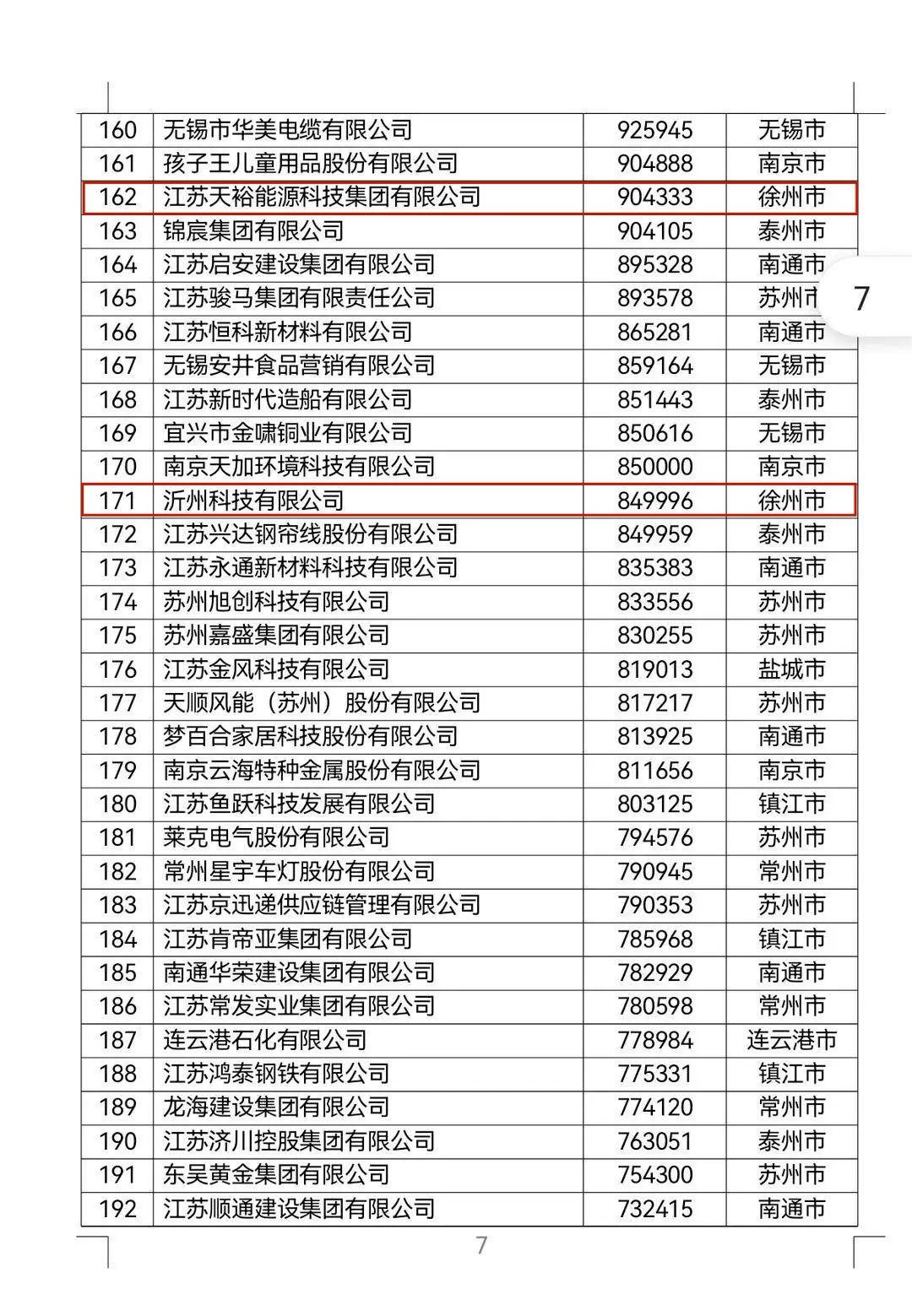 | 160 | 无锡市华美电缆有限公司 | 925945 | 无锡市 |
|---|---|---|---|
| 161 | 孩子王儿童用品股份有限公司 | 904888 | 南京市 |
| 162 | 江苏天裕能源科技集团有限公司 | 904333 | 徐州市 |
| 163 | 锦宸集团有限公司 | 904105 | 泰州市 |
| 164 | 江苏启安建设集团有限公司 | 895328 | 南通市 |
| 165 | 江苏骏马集团有限责任公司 | 893578 | 苏州市 |
| 166 | 江苏恒科新材料有限公司 | 865281 | 南通市 |
| 167 | 无锡安井食品营销有限公司 | 859164 | 无锡市 |
| 168 | 江苏新时代造船有限公司 | 851443 | 泰州市 |
| 169 | 宜兴市金啸铜业有限公司 | 850616 | 无锡市 |
| 170 | 南京天加环境科技有限公司 | 850000 | 南京市 |
| 171 | 沂州科技有限公司 | 849996 | 徐州市 |
| 172 | 江苏兴达钢帘线股份有限公司 | 849959 | 泰州市 |
| 173 | 江苏永通新材料科技有限公司 | 835383 | 南通市 |
| 174 | 苏州旭创科技有限公司 | 833556 | 苏州市 |
| 175 | 苏州嘉盛集团有限公司 | 830255 | 苏州市 |
| 176 | 江苏金风科技有限公司 | 819013 | 盐城市 |
| 177 | 天顺风能（苏州）股份有限公司 | 817217 | 苏州市 |
| 178 | 梦百合家居科技股份有限公司 | 813925 | 南通市 |
| 179 | 南京云海特种金属股份有限公司 | 811656 | 南京市 |
| 180 | 江苏鱼跃科技发展有限公司 | 803125 | 镇江市 |
| 181 | 莱克电气股份有限公司 | 794576 | 苏州市 |
| 182 | 常州星宇车灯股份有限公司 | 790945 | 常州市 |
| 183 | 江苏京迅递供应链管理有限公司 | 790353 | 苏州市 |
| 184 | 江苏肯帝亚集团有限公司 | 785968 | 镇江市 |
| 185 | 南通华荣建设集团有限公司 | 782929 | 南通市 |
| 186 | 江苏常发实业集团有限公司 | 780598 | 常州市 |
| 187 | 连云港石化有限公司 | 778984 | 连云港市 |
| 188 | 江苏鸿泰钢铁有限公司 | 775331 | 镇江市 |
| 189 | 龙海建设集团有限公司 | 774120 | 常州市 |
| 190 | 江苏济川控股集团有限公司 | 763051 | 泰州市 |
| 191 | 东吴黄金集团有限公司 | 754300 | 苏州市 |
| 192 | 江苏顺通建设集团有限公司 | 732415 | 南通市 |

7

7